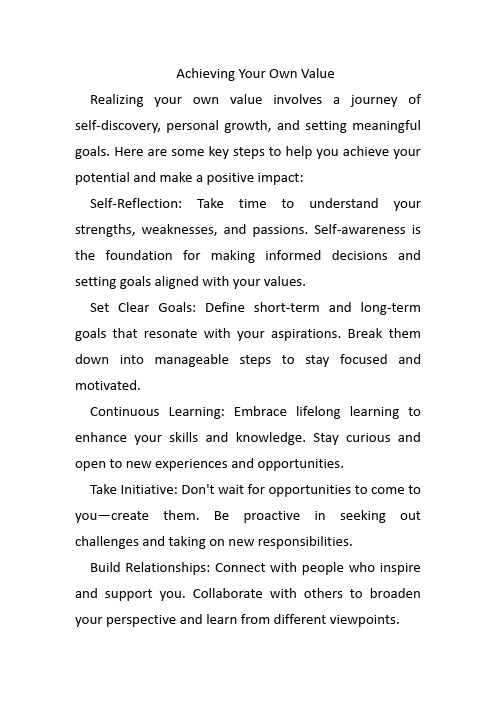 Achieving Your Own Value

Realizing your own value involves a journey of self-discovery, personal growth, and setting meaningful goals. Here are some key steps to help you achieve your potential and make a positive impact:

Self-Reflection: Take time to understand your strengths, weaknesses, and passions. Self-awareness is the foundation for making informed decisions and setting goals aligned with your values.

Set Clear Goals: Define short-term and long-term goals that resonate with your aspirations. Break them down into manageable steps to stay focused and motivated.

Continuous Learning: Embrace lifelong learning to enhance your skills and knowledge. Stay curious and open to new experiences and opportunities.

Take Initiative: Don't wait for opportunities to come to you—create them. Be proactive in seeking out challenges and taking on new responsibilities.

Build Relationships: Connect with people who inspire and support you. Collaborate with others to broaden your perspective and learn from different viewpoints.